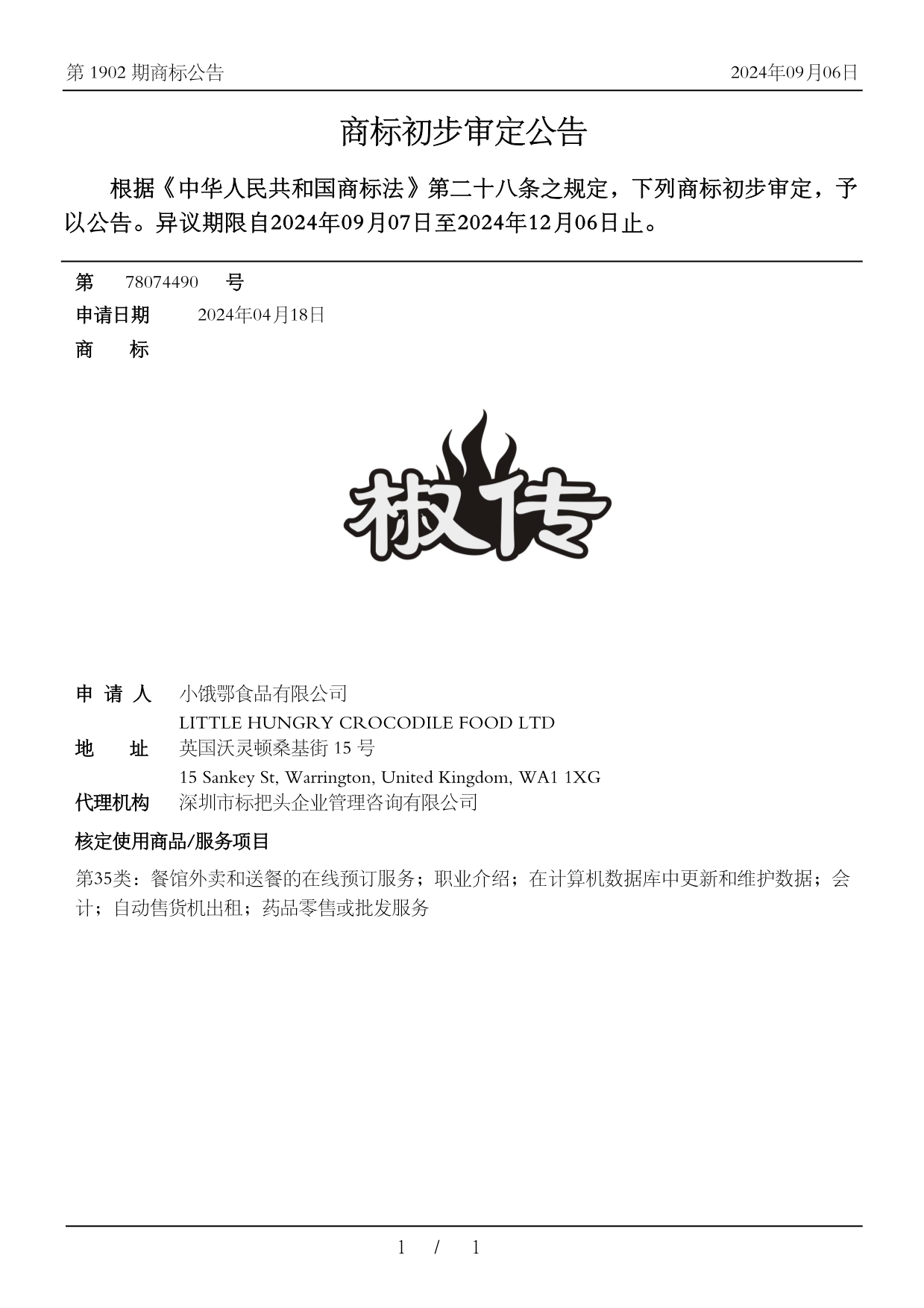 第 1902 期商标公告　　2024年09月06日

商标初步审定公告

根据《中华人民共和国商标法》第二十八条之规定，下列商标初步审定，予以公告。异议期限自2024年09月07日至2024年12月06日止。

第　78074490　号

申请日期　2024年04月18日

商　标

椒传

申 请 人　小饿鄂食品有限公司
LITTLE HUNGRY CROCODILE FOOD LTD

地　址　英国沃灵顿桑基街 15 号
15 Sankey St, Warrington, United Kingdom, WA1 1XG

代理机构　深圳市标把头企业管理咨询有限公司

核定使用商品/服务项目

第35类：餐馆外卖和送餐的在线预订服务；职业介绍；在计算机数据库中更新和维护数据；会计；自动售货机出租；药品零售或批发服务

1 / 1